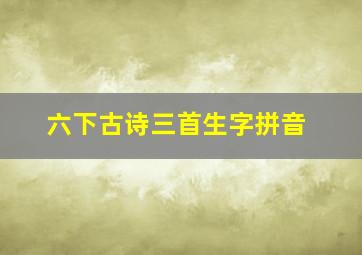 六下古诗三首生字拼音